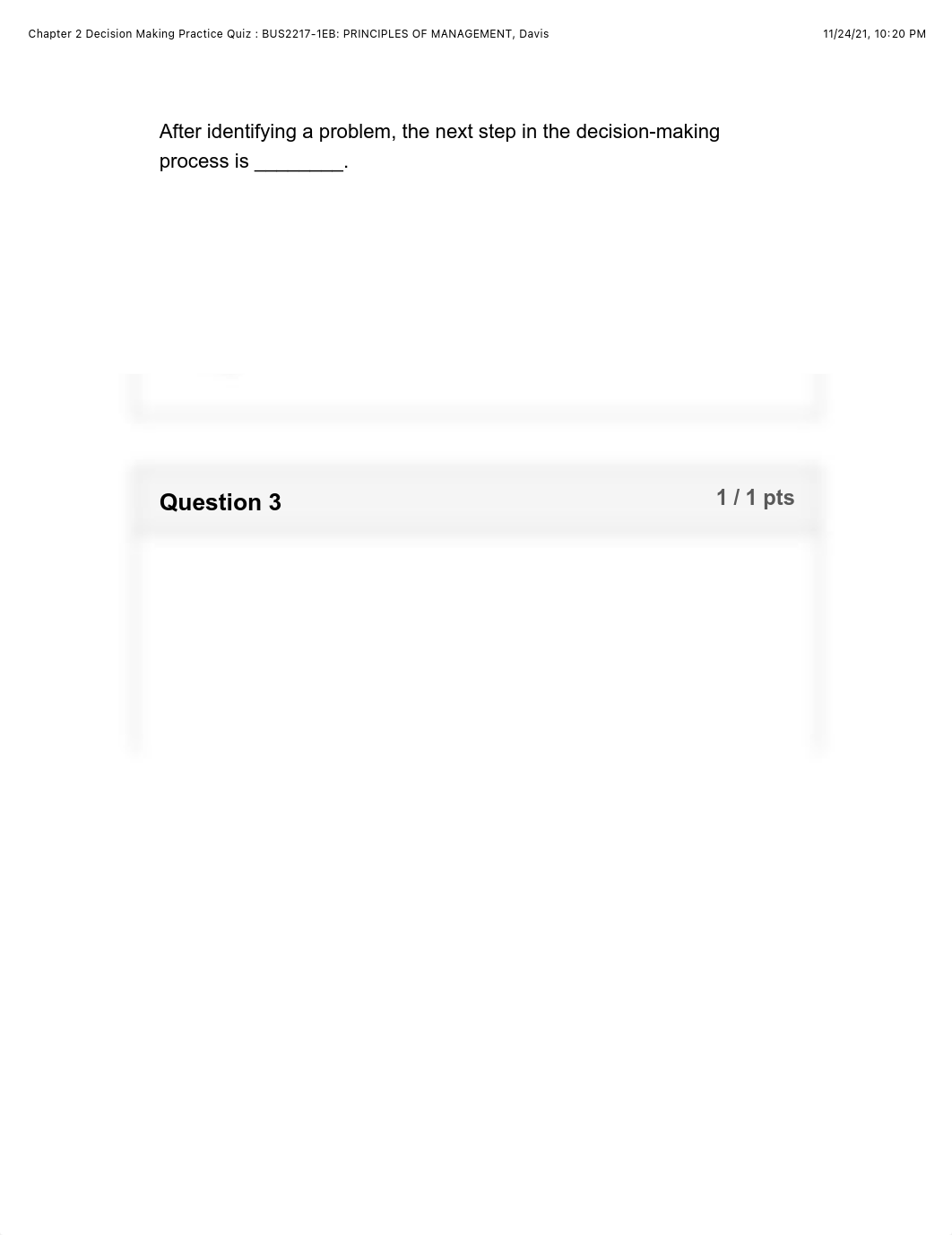 Chapter 2 Decision Making Practice Quiz : BUS2217-1EB: PRINCIPLES OF MANAGEMENT, Davis

11/24/21, 10:20 PM

After identifying a problem, the next step in the decision-making process is ________.

Question 3

1 / 1 pts